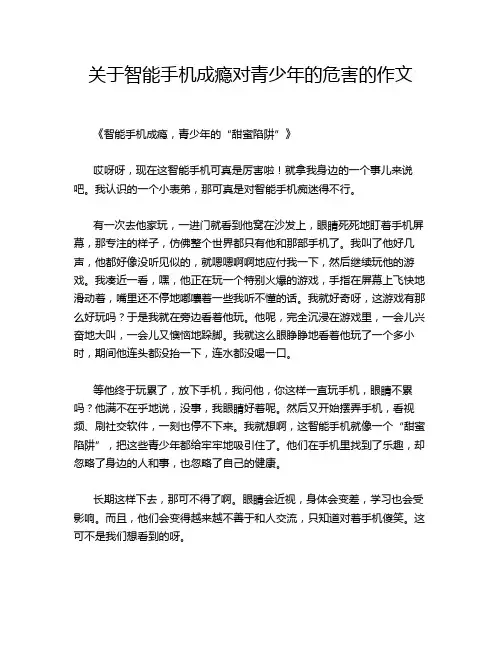 关于智能手机成瘾对青少年的危害的作文

《智能手机成瘾，青少年的“甜蜜陷阱”》

哎呀呀，现在这智能手机可真是厉害啦！就拿我身边的一个事儿来说吧。我认识的一个小表弟，那可真是对智能手机痴迷得不行。

有一次去他家玩，一进门就看到他窝在沙发上，眼睛死死地盯着手机屏幕，那专注的样子，仿佛整个世界都只有他和那部手机了。我叫了他好几声，他都好像没听见似的，就嗯嗯啊啊地应付我一下，然后继续玩他的游戏。我凑近一看，嘿，他正在玩一个特别火爆的游戏，手指在屏幕上飞快地滑动着，嘴里还不停地嘟囔着一些我听不懂的话。我就好奇呀，这游戏有那么好玩吗？于是我就在旁边看着他玩。他呢，完全沉浸在游戏里，一会儿兴奋地大叫，一会儿又懊恼地跺脚。我就这么眼睁睁地看着他玩了一个多小时，期间他连头都没抬一下，连水都没喝一口。

等他终于玩累了，放下手机，我问他，你这样一直玩手机，眼睛不累吗？他满不在乎地说，没事，我眼睛好着呢。然后又开始摆弄手机，看视频、刷社交软件，一刻也停不下来。我就想啊，这智能手机就像一个“甜蜜陷阱”，把这些青少年都给牢牢地吸引住了。他们在手机里找到了乐趣，却忽略了身边的人和事，也忽略了自己的健康。

长期这样下去，那可不得了啊。眼睛会近视，身体会变差，学习也会受影响。而且，他们会变得越来越不善于和人交流，只知道对着手机傻笑。这可不是我们想看到的呀。